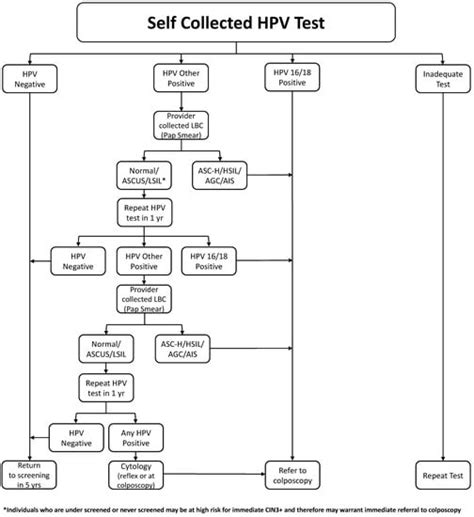 Self Collected HPV Test

HPV Negative

HPV Other Positive

HPV 16/18 Positive

Inadequate Test

Provider collected LBC (Pap Smear)

Normal/ ASCUS/LSIL*

ASC-H/HSIL/ AGC/AIS

Repeat HPV test in 1 yr

HPV Negative

HPV Other Positive

HPV 16/18 Positive

Provider collected LBC (Pap Smear)

Normal/ ASCUS/LSIL

ASC-H/HSIL/ AGC/AIS

Repeat HPV test in 1 yr

HPV Negative

Any HPV Positive

Return to screening in 5 yrs

Cytology (reflex or at colposcopy)

Refer to colposcopy

Repeat Test

*Individuals who are under screened or never screened may be at high risk for immediate CIN3+ and therefore may warrant immediate referral to colposcopy